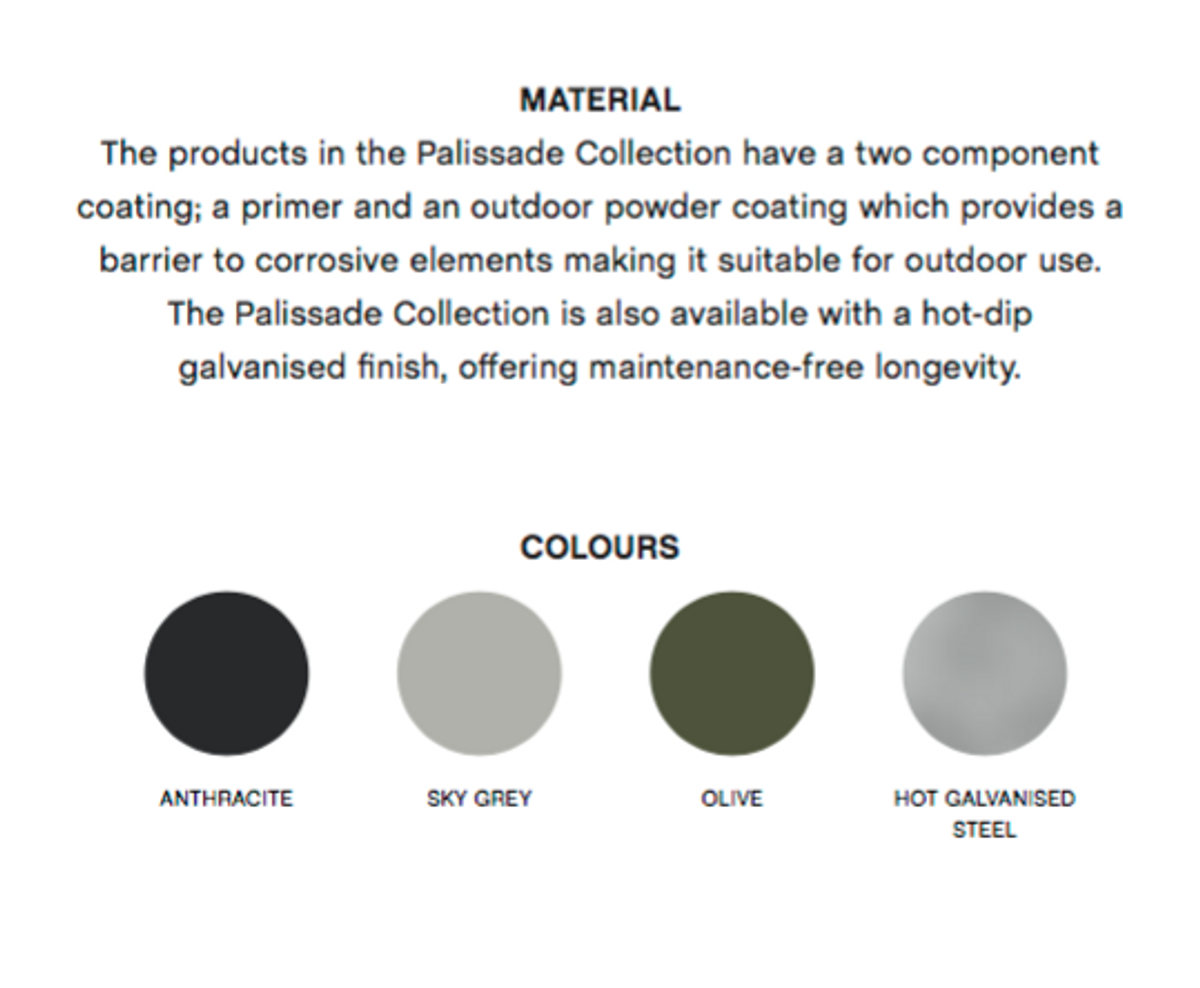 MATERIAL

The products in the Palissade Collection have a two component coating; a primer and an outdoor powder coating which provides a barrier to corrosive elements making it suitable for outdoor use. The Palissade Collection is also available with a hot-dip galvanised finish, offering maintenance-free longevity.

COLOURS

ANTHRACITE

SKY GREY

OLIVE

HOT GALVANISED STEEL